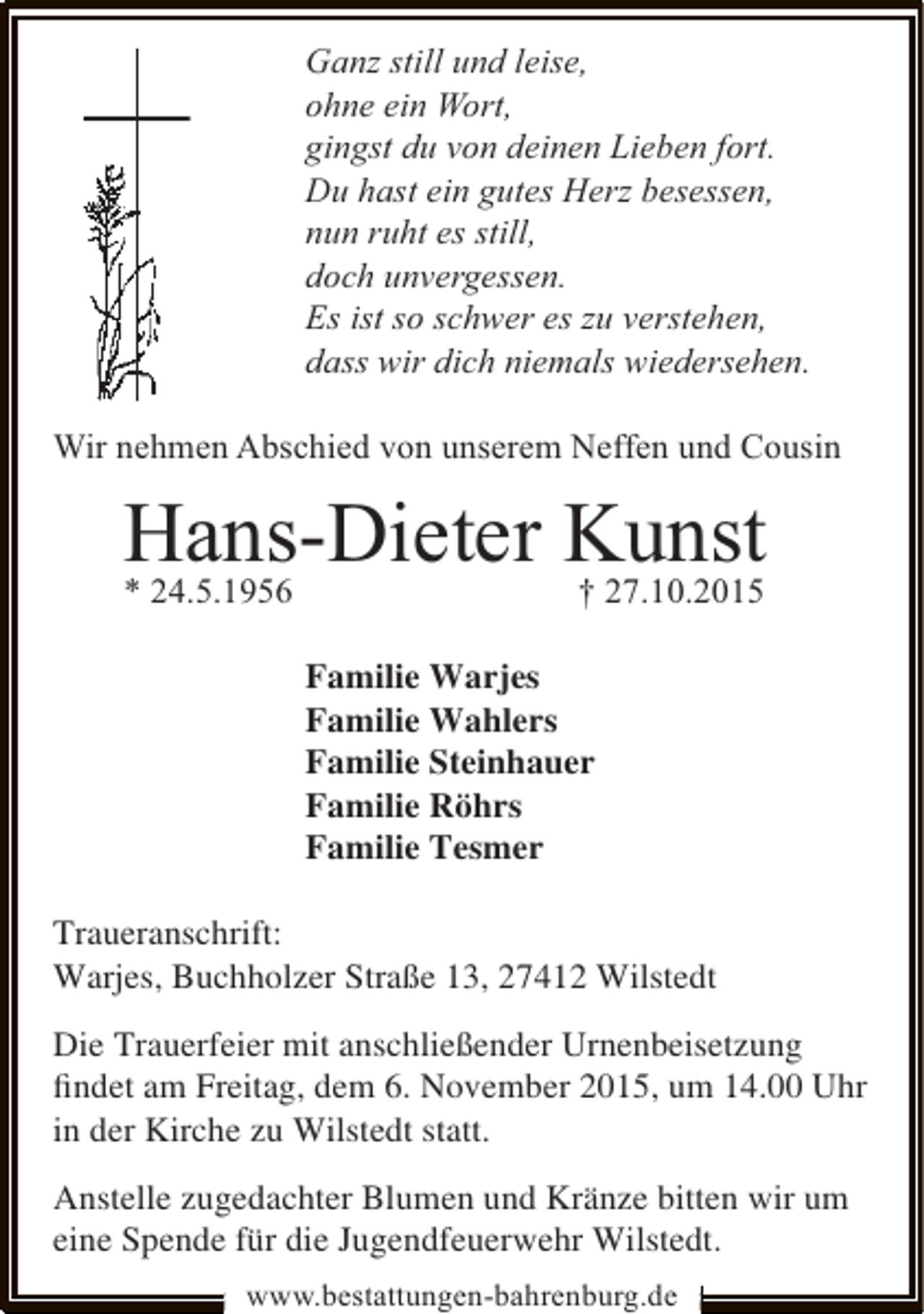 Ganz still und leise,
ohne ein Wort,
gingst du von deinen Lieben fort.
Du hast ein gutes Herz besessen,
nun ruht es still,
doch unvergessen.
Es ist so schwer es zu verstehen,
dass wir dich niemals wiedersehen.

Wir nehmen Abschied von unserem Neffen und Cousin

Hans-Dieter Kunst

* 24.5.1956 † 27.10.2015

Familie Warjes
Familie Wahlers
Familie Steinhauer
Familie Röhrs
Familie Tesmer

Traueranschrift:
Warjes, Buchholzer Straße 13, 27412 Wilstedt

Die Trauerfeier mit anschließender Urnenbeisetzung findet am Freitag, dem 6. November 2015, um 14.00 Uhr in der Kirche zu Wilstedt statt.

Anstelle zugedachter Blumen und Kränze bitten wir um eine Spende für die Jugendfeuerwehr Wilstedt.

www.bestattungen-bahrenburg.de